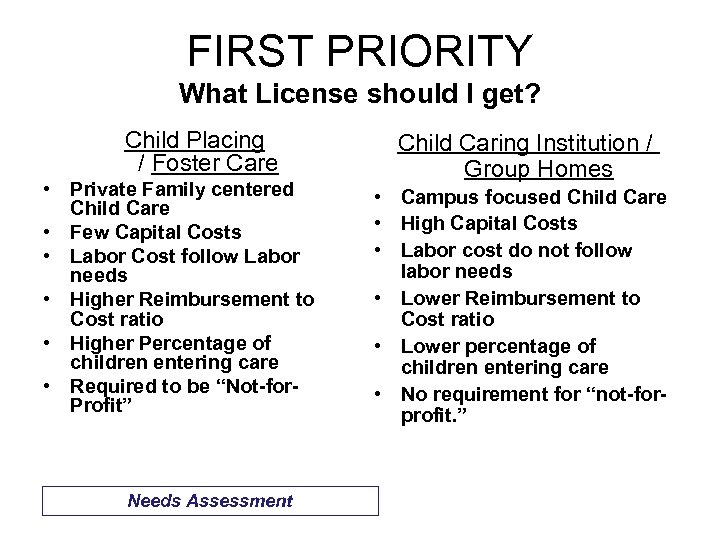 FIRST PRIORITY
What License should I get?

Child Placing
/ Foster Care

• Private Family centered Child Care
• Few Capital Costs
• Labor Cost follow Labor needs
• Higher Reimbursement to Cost ratio
• Higher Percentage of children entering care
• Required to be "Not-for-Profit"

Child Caring Institution /
Group Homes

• Campus focused Child Care
• High Capital Costs
• Labor cost do not follow labor needs
• Lower Reimbursement to Cost ratio
• Lower percentage of children entering care
• No requirement for "not-for-profit."

Needs Assessment